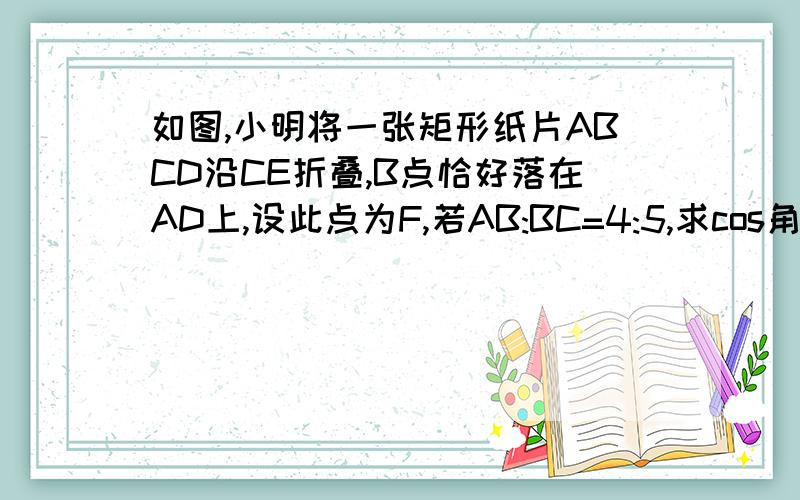 如图,小明将一张矩形纸片ABCD沿CE折叠,B点恰好落在AD上,设此点为F,若AB:BC=4:5,求cos角